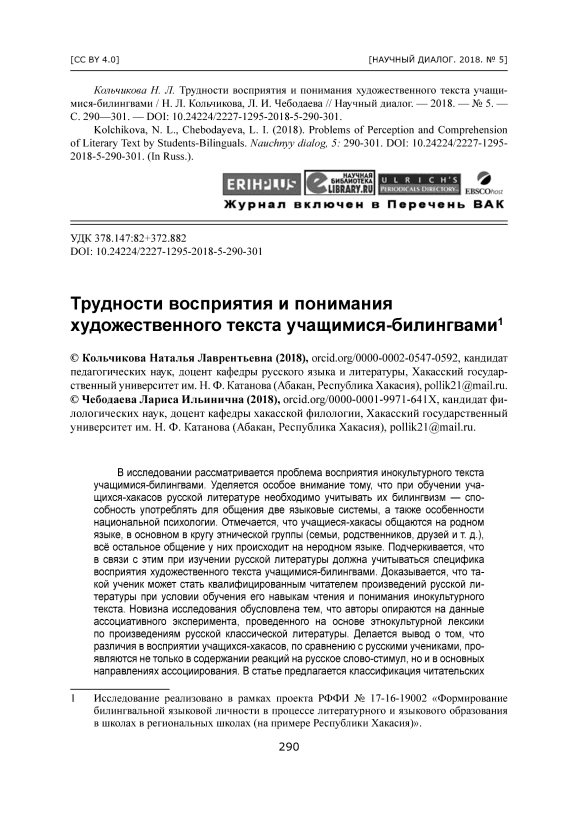 [CC BY 4.0]

[НАУЧНЫЙ ДИАЛОГ. 2018. № 5]

Кольчикова Н. Л. Трудности восприятия и понимания художественного текста учащимися-билингвами / Н. Л. Кольчикова, Л. И. Чебодаева // Научный диалог. — 2018. — № 5. — С. 290—301. — DOI: 10.24224/2227-1295-2018-5-290-301.

Kolchikova, N. L., Chebodayeva, L. I. (2018). Problems of Perception and Comprehension of Literary Text by Students-Bilinguals. Nauchnyy dialog, 5: 290-301. DOI: 10.24224/2227-1295-2018-5-290-301. (In Russ.).

ERIHPLUS НАУЧНАЯ БИБЛИОТЕКА eLIBRARY.RU ULRICH'S PERIODICALS DIRECTORY EBSCOhost

Журнал включен в Перечень ВАК

УДК 378.147:82+372.882
DOI: 10.24224/2227-1295-2018-5-290-301

Трудности восприятия и понимания художественного текста учащимися-билингвами¹

© Кольчикова Наталья Лаврентьевна (2018), orcid.org/0000-0002-0547-0592, кандидат педагогических наук, доцент кафедры русского языка и литературы, Хакасский государственный университет им. Н. Ф. Катанова (Абакан, Республика Хакасия), pollik21@mail.ru.
© Чебодаева Лариса Ильинична (2018), orcid.org/0000-0001-9971-641X, кандидат филологических наук, доцент кафедры хакасской филологии, Хакасский государственный университет им. Н. Ф. Катанова (Абакан, Республика Хакасия), pollik21@mail.ru.

В исследовании рассматривается проблема восприятия инокультурного текста учащимися-билингвами. Уделяется особое внимание тому, что при обучении учащихся-хакасов русской литературе необходимо учитывать их билингвизм — способность употреблять для общения две языковые системы, а также особенности национальной психологии. Отмечается, что учащиеся-хакасы общаются на родном языке, в основном в кругу этнической группы (семьи, родственников, друзей и т. д.), всё остальное общение у них происходит на неродном языке. Подчеркивается, что в связи с этим при изучении русской литературы должна учитываться специфика восприятия художественного текста учащимися-билингвами. Доказывается, что такой ученик может стать квалифицированным читателем произведений русской литературы при условии обучения его навыкам чтения и понимания инокультурного текста. Новизна исследования обусловлена тем, что авторы опираются на данные ассоциативного эксперимента, проведенного на основе этнокультурной лексики по произведениям русской классической литературы. Делается вывод о том, что различия в восприятии учащихся-хакасов, по сравнению с русскими учениками, проявляются не только в содержании реакций на русское слово-стимул, но и в основных направлениях ассоциирования. В статье предлагается классификация читательских

1 Исследование реализовано в рамках проекта РФФИ № 17-16-19002 «Формирование билингвальной языковой личности в процессе литературного и языкового образования в школах в региональных школах (на примере Республики Хакасия)».

290